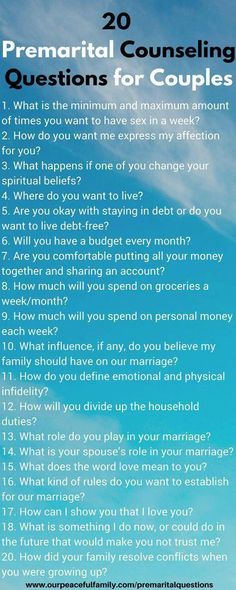 20
Premarital Counseling
Questions for Couples

1. What is the minimum and maximum amount of times you want to have sex in a week?
2. How do you want me express my affection for you?
3. What happens if one of you change your spiritual beliefs?
4. Where do you want to live?
5. Are you okay with staying in debt or do you want to live debt-free?
6. Will you have a budget every month?
7. Are you comfortable putting all your money together and sharing an account?
8. How much will you spend on groceries a week/month?
9. How much will you spend on personal money each week?
10. What influence, if any, do you believe my family should have on our marriage?
11. How do you define emotional and physical infidelity?
12. How will you divide up the household duties?
13. What role do you play in your marriage?
14. What is your spouse's role in your marriage?
15. What does the word love mean to you?
16. What kind of rules do you want to establish for our marriage?
17. How can I show you that I love you?
18. What is something I do now, or could do in the future that would make you not trust me?
20. How did your family resolve conflicts when you were growing up?

www.ourpeacefulfamily.com/premaritalquestions